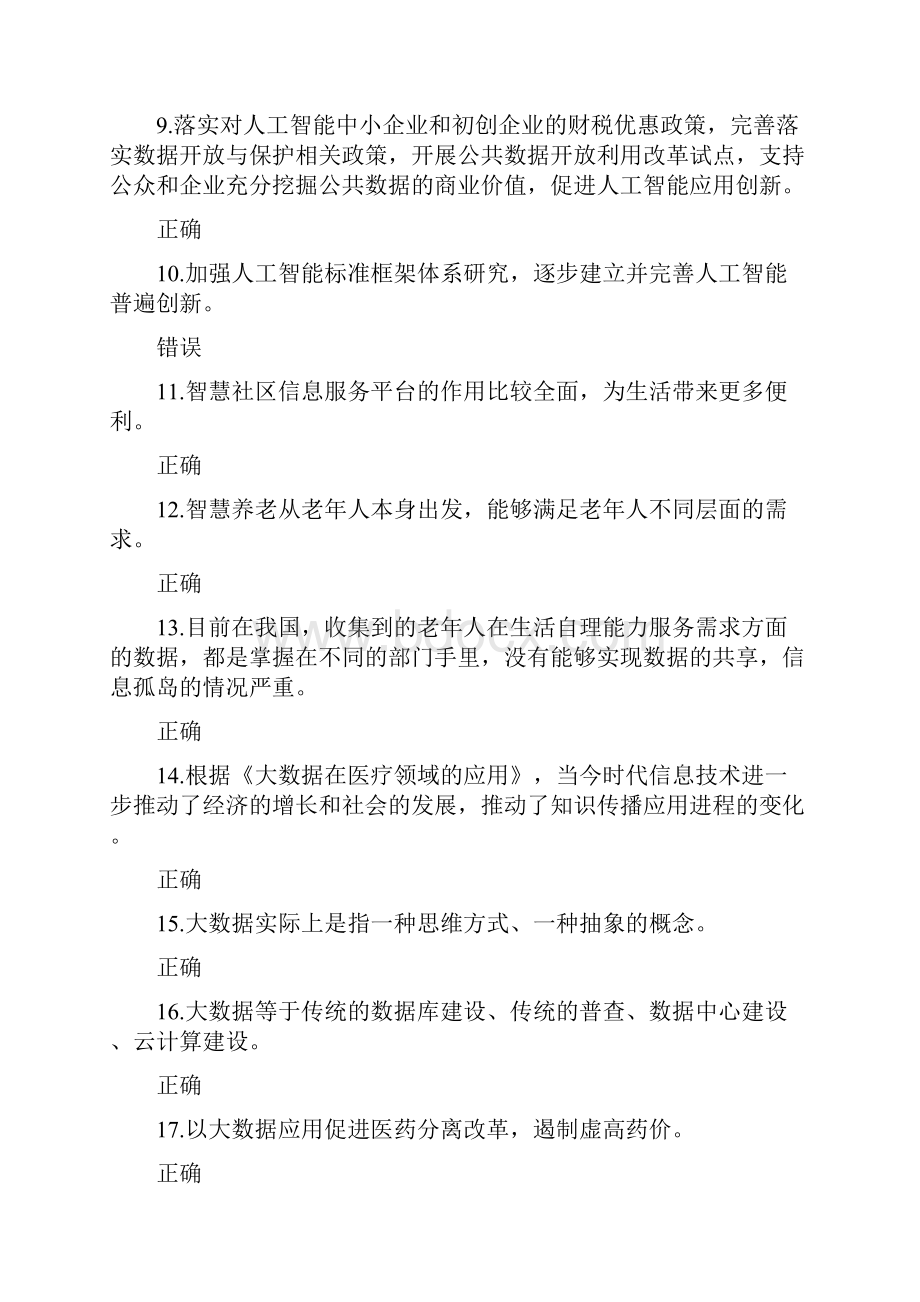 9.落实对人工智能中小企业和初创企业的财税优惠政策，完善落实数据开放与保护相关政策，开展公共数据开放利用改革试点，支持公众和企业充分挖掘公共数据的商业价值，促进人工智能应用创新。

正确

10.加强人工智能标准框架体系研究，逐步建立并完善人工智能普遍创新。

错误

11.智慧社区信息服务平台的作用比较全面，为生活带来更多便利。

正确

12.智慧养老从老年人本身出发，能够满足老年人不同层面的需求。

正确

13.目前在我国，收集到的老年人在生活自理能力服务需求方面的数据，都是掌握在不同的部门手里，没有能够实现数据的共享，信息孤岛的情况严重。

正确

14.根据《大数据在医疗领域的应用》，当今时代信息技术进一步推动了经济的增长和社会的发展，推动了知识传播应用进程的变化。

正确

15.大数据实际上是指一种思维方式、一种抽象的概念。

正确

16.大数据等于传统的数据库建设、传统的普查、数据中心建设、云计算建设。

正确

17.以大数据应用促进医药分离改革，遏制虚高药价。

正确